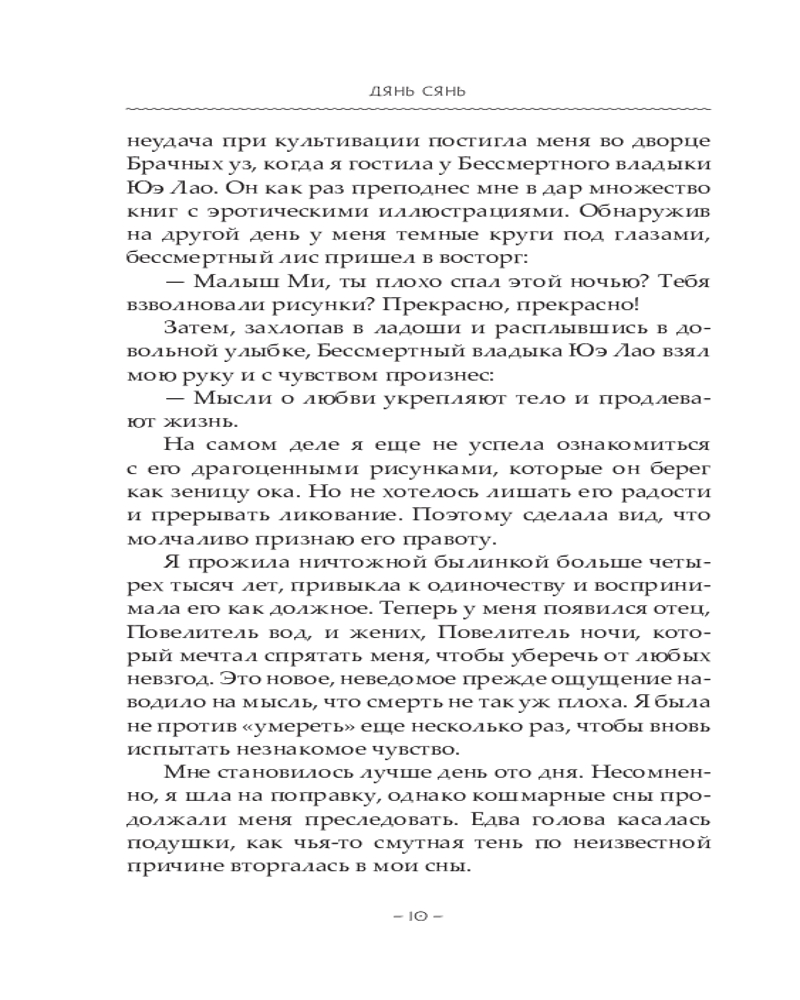 ДЯНЬ СЯНЬ

неудача при культивации постигла меня во дворце Брачных уз, когда я гостила у Бессмертного владыки Юэ Лао. Он как раз преподнес мне в дар множество книг с эротическими иллюстрациями. Обнаружив на другой день у меня темные круги под глазами, бессмертный лис пришел в восторг:

— Малыш Ми, ты плохо спал этой ночью? Тебя взволновали рисунки? Прекрасно, прекрасно!

Затем, захлопав в ладоши и расплывшись в довольной улыбке, Бессмертный владыка Юэ Лао взял мою руку и с чувством произнес:

— Мысли о любви укрепляют тело и продлевают жизнь.

На самом деле я еще не успела ознакомиться с его драгоценными рисунками, которые он берег как зеницу ока. Но не хотелось лишать его радости и прерывать ликование. Поэтому сделала вид, что молчаливо признаю его правоту.

Я прожила ничтожной былинкой больше четырех тысяч лет, привыкла к одиночеству и воспринимала его как должное. Теперь у меня появился отец, Повелитель вод, и жених, Повелитель ночи, который мечтал спрятать меня, чтобы уберечь от любых невзгод. Это новое, неведомое прежде ощущение наводило на мысль, что смерть не так уж плоха. Я была не против «умереть» еще несколько раз, чтобы вновь испытать незнакомое чувство.

Мне становилось лучше день ото дня. Несомненно, я шла на поправку, однако кошмарные сны продолжали меня преследовать. Едва голова касалась подушки, как чья-то смутная тень по неизвестной причине вторгалась в мои сны.

– 10 –